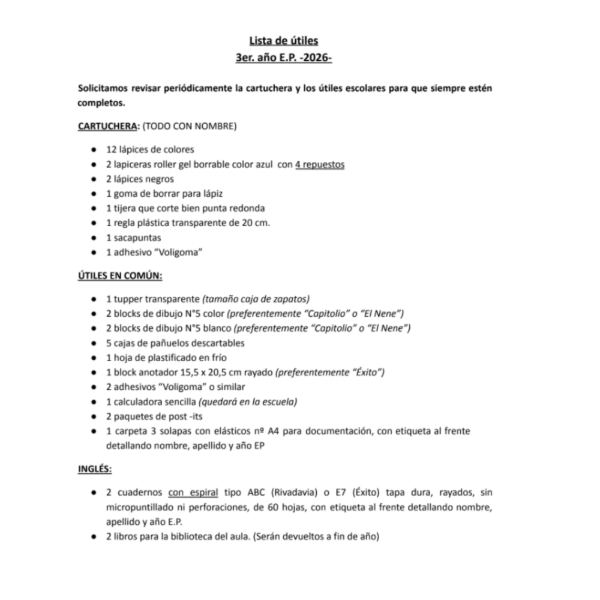 Lista de útiles
3er. año E.P. -2026-

Solicitamos revisar periódicamente la cartuchera y los útiles escolares para que siempre estén completos.

CARTUCHERA: (TODO CON NOMBRE)

- 12 lápices de colores
- 2 lapiceras roller gel borrable color azul con 4 repuestos
- 2 lápices negros
- 1 goma de borrar para lápiz
- 1 tijera que corte bien punta redonda
- 1 regla plástica transparente de 20 cm.
- 1 sacapuntas
- 1 adhesivo "Voligoma"

ÚTILES EN COMÚN:

- 1 tupper transparente (tamaño caja de zapatos)
- 2 blocks de dibujo N°5 color (preferentemente "Capitolio" o "El Nene")
- 2 blocks de dibujo N°5 blanco (preferentemente "Capitolio" o "El Nene")
- 5 cajas de pañuelos descartables
- 1 hoja de plastificado en frío
- 1 block anotador 15,5 x 20,5 cm rayado (preferentemente "Éxito")
- 2 adhesivos "Voligoma" o similar
- 1 calculadora sencilla (quedará en la escuela)
- 2 paquetes de post -its
- 1 carpeta 3 solapas con elásticos nº A4 para documentación, con etiqueta al frente detallando nombre, apellido y año EP

INGLÉS:

- 2 cuadernos con espiral tipo ABC (Rivadavia) o E7 (Éxito) tapa dura, rayados, sin micropuntillado ni perforaciones, de 60 hojas, con etiqueta al frente detallando nombre, apellido y año E.P.
- 2 libros para la biblioteca del aula. (Serán devueltos a fin de año)